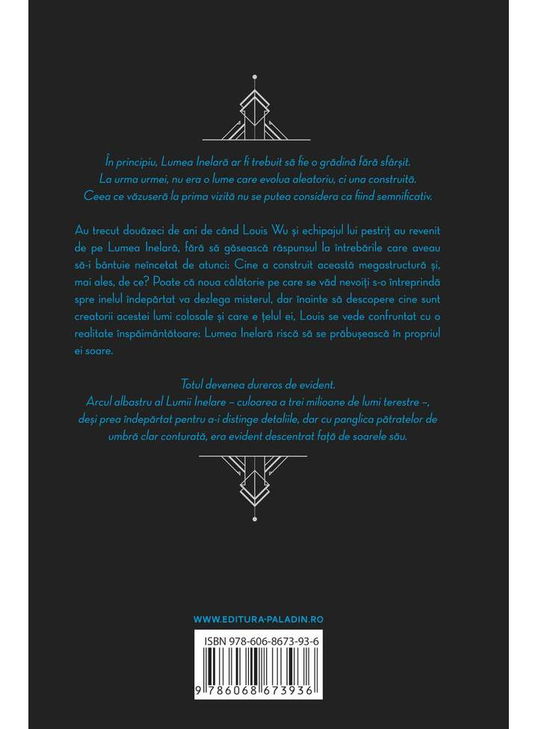 În principiu, Lumea Inelară ar fi trebuit să fie o grădină fără sfârșit. La urma urmei, nu era o lume care evolua aleatoriu, ci una construită. Ceea ce văzuseră la prima vizită nu se putea considera ca fiind semnificativ.

Au trecut douăzeci de ani de când Louis Wu și echipajul lui pestriț au revenit de pe Lumea Inelară, fără să găsească răspunsul la întrebările care aveau să-i bântuie neîncetat de atunci: Cine a construit această megastructură și, mai ales, de ce? Poate că noua călătorie pe care se văd nevoiți s-o întreprindă spre inelul îndepărtat va dezlega misterul, dar înainte să descopere cine sunt creatorii acestei lumi colosale și care e țelul ei, Louis se vede confruntat cu o realitate înspăimântătoare: Lumea Inelară riscă să se prăbușească în propriul ei soare.

Totul devenea dureros de evident.
Arcul albastru al Lumii Inelare – culoarea a trei milioane de lumi terestre –, deși prea îndepărtat pentru a-i distinge detaliile, dar cu panglica pătratelor de umbră clar conturată, era evident descentrat față de soarele său.

WWW.EDITURA-PALADIN.RO

ISBN 978-606-8673-93-6

9 786068 673936